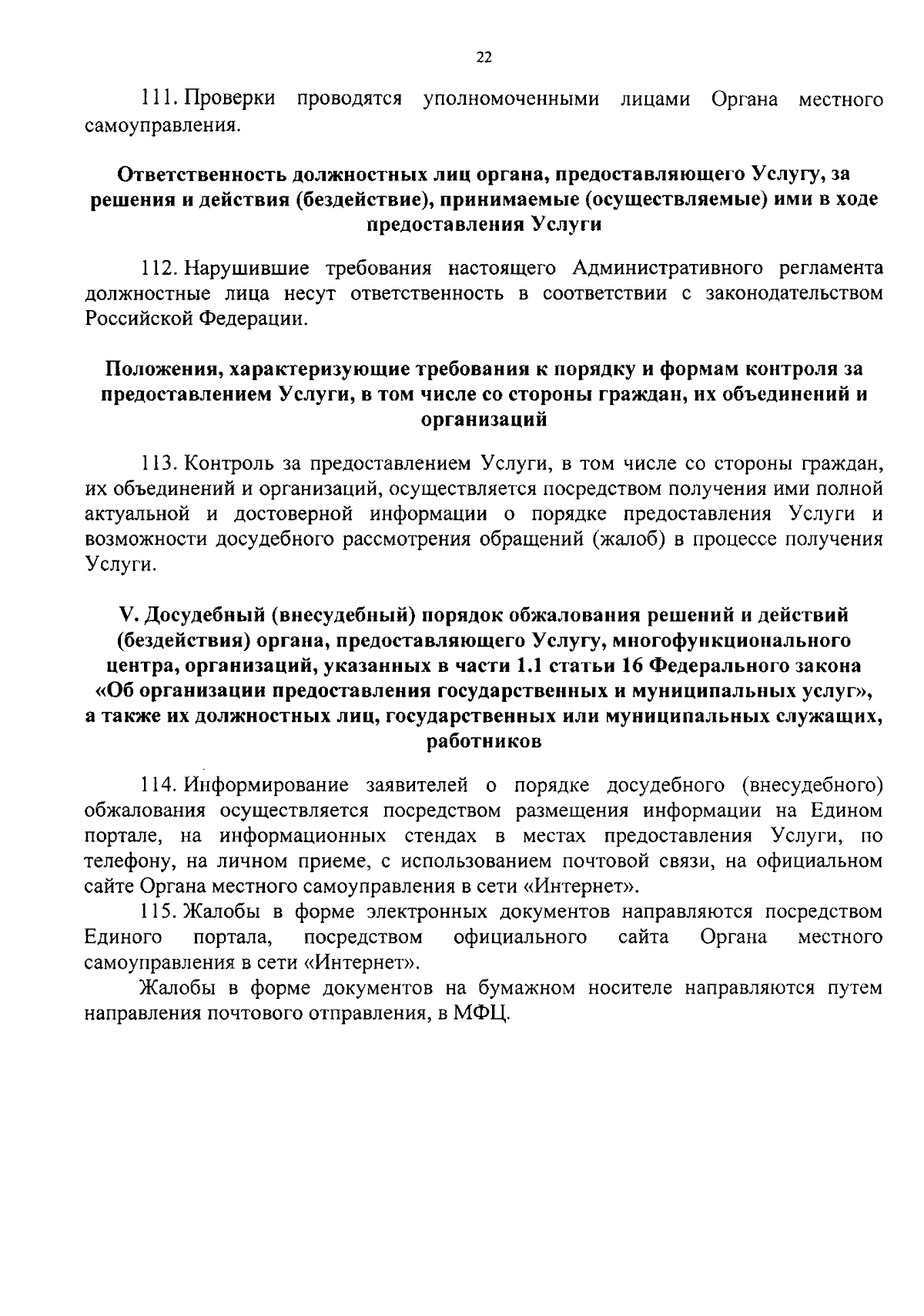 22

111. Проверки проводятся уполномоченными лицами Органа местного самоуправления.

Ответственность должностных лиц органа, предоставляющего Услугу, за решения и действия (бездействие), принимаемые (осуществляемые) ими в ходе предоставления Услуги

112. Нарушившие требования настоящего Административного регламента должностные лица несут ответственность в соответствии с законодательством Российской Федерации.

Положения, характеризующие требования к порядку и формам контроля за предоставлением Услуги, в том числе со стороны граждан, их объединений и организаций

113. Контроль за предоставлением Услуги, в том числе со стороны граждан, их объединений и организаций, осуществляется посредством получения ими полной актуальной и достоверной информации о порядке предоставления Услуги и возможности досудебного рассмотрения обращений (жалоб) в процессе получения Услуги.

V. Досудебный (внесудебный) порядок обжалования решений и действий (бездействия) органа, предоставляющего Услугу, многофункционального центра, организаций, указанных в части 1.1 статьи 16 Федерального закона «Об организации предоставления государственных и муниципальных услуг», а также их должностных лиц, государственных или муниципальных служащих, работников

114. Информирование заявителей о порядке досудебного (внесудебного) обжалования осуществляется посредством размещения информации на Едином портале, на информационных стендах в местах предоставления Услуги, по телефону, на личном приеме, с использованием почтовой связи, на официальном сайте Органа местного самоуправления в сети «Интернет».

115. Жалобы в форме электронных документов направляются посредством Единого портала, посредством официального сайта Органа местного самоуправления в сети «Интернет».

Жалобы в форме документов на бумажном носителе направляются путем направления почтового отправления, в МФЦ.